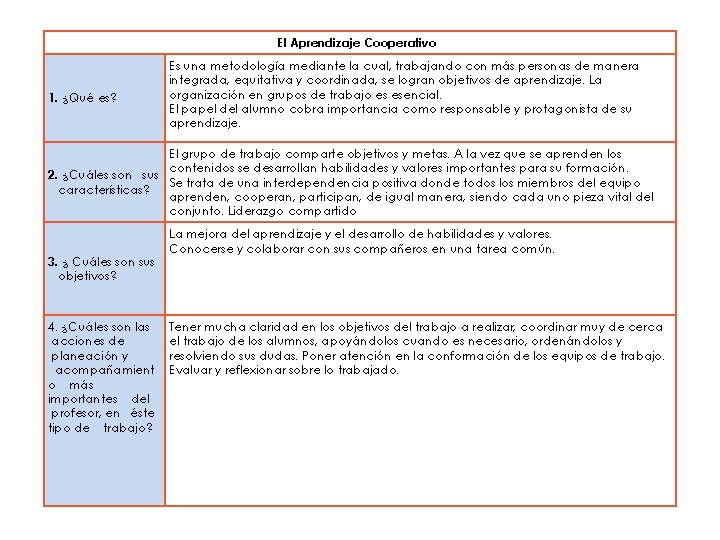 | El Aprendizaje Cooperativo | |
|---|---|
| 1. ¿Qué es? | Es una metodología mediante la cual, trabajando con más personas de manera integrada, equitativa y coordinada, se logran objetivos de aprendizaje. La organización en grupos de trabajo es esencial. El papel del alumno cobra importancia como responsable y protagonista de su aprendizaje. |
| 2. ¿Cuáles son sus características? | El grupo de trabajo comparte objetivos y metas. A la vez que se aprenden los contenidos se desarrollan habilidades y valores importantes para su formación. Se trata de una interdependencia positiva donde todos los miembros del equipo aprenden, cooperan, participan, de igual manera, siendo cada uno pieza vital del conjunto. Liderazgo compartido |
| 3. ¿ Cuáles son sus objetivos? | La mejora del aprendizaje y el desarrollo de habilidades y valores. Conocerse y colaborar con sus compañeros en una tarea común. |
| 4. ¿Cuáles son las acciones de planeación y acompañamiento más importantes del profesor, en éste tipo de trabajo? | Tener mucha claridad en los objetivos del trabajo a realizar, coordinar muy de cerca el trabajo de los alumnos, apoyándolos cuando es necesario, ordenándolos y resolviendo sus dudas. Poner atención en la conformación de los equipos de trabajo. Evaluar y reflexionar sobre lo trabajado. |